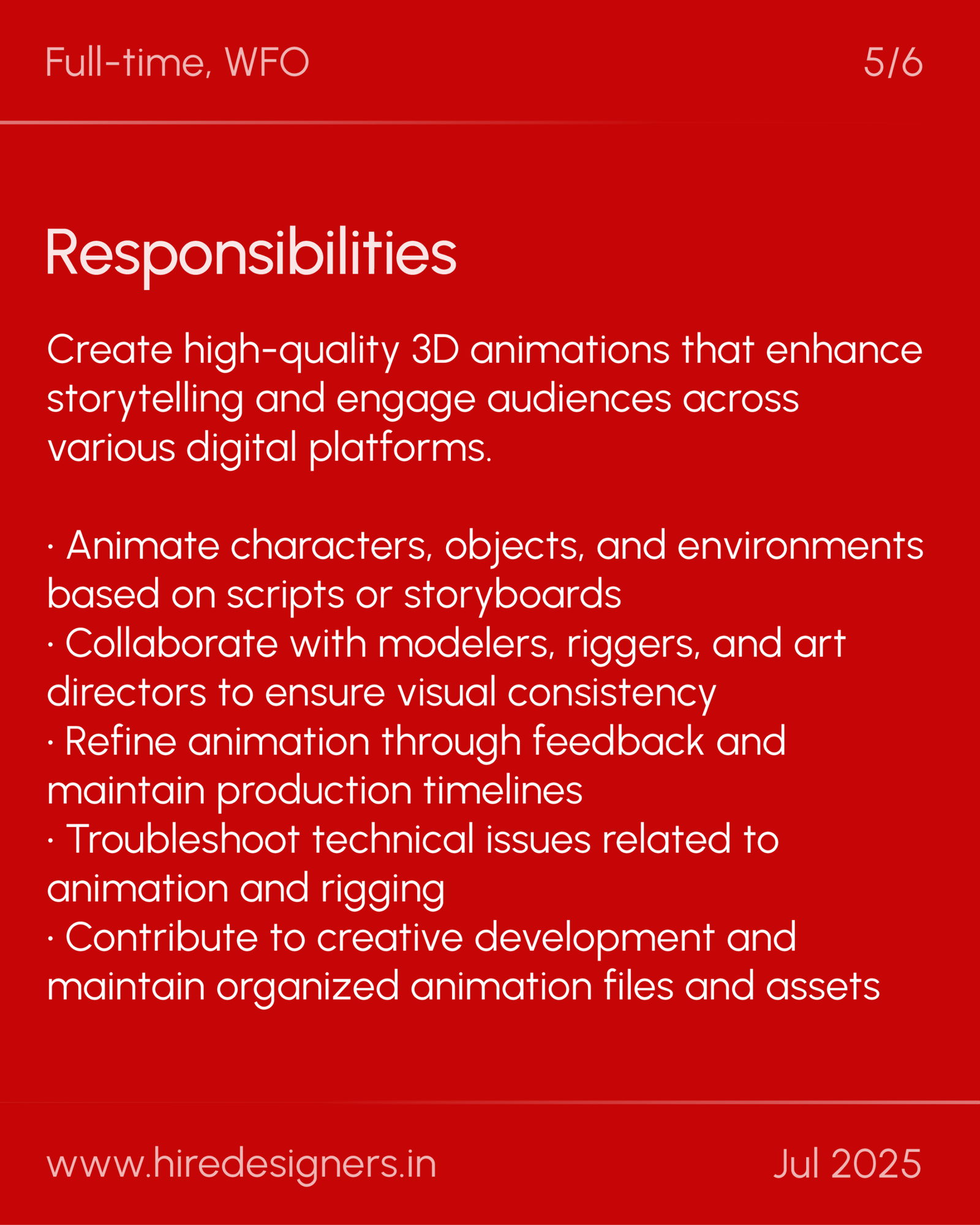 Full-time, WFO

5/6

Responsibilities

Create high-quality 3D animations that enhance storytelling and engage audiences across various digital platforms.

· Animate characters, objects, and environments based on scripts or storyboards
· Collaborate with modelers, riggers, and art directors to ensure visual consistency
· Refine animation through feedback and maintain production timelines
· Troubleshoot technical issues related to animation and rigging
· Contribute to creative development and maintain organized animation files and assets

www.hiredesigners.in

Jul 2025